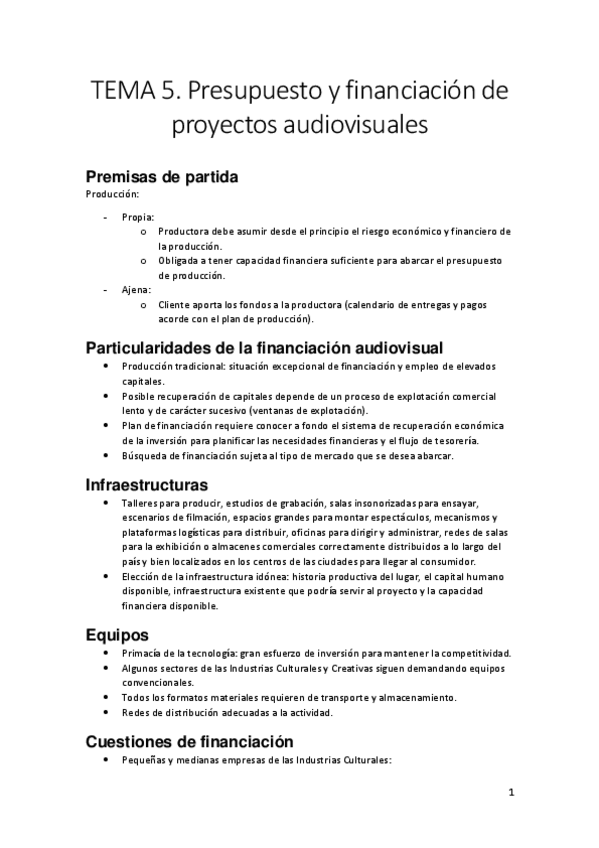 TEMA 5. Presupuesto y financiación de proyectos audiovisuales

Premisas de partida
Producción:

- Propia:
  o Productora debe asumir desde el principio el riesgo económico y financiero de la producción.
  o Obligada a tener capacidad financiera suficiente para abarcar el presupuesto de producción.
- Ajena:
  o Cliente aporta los fondos a la productora (calendario de entregas y pagos acorde con el plan de producción).

Particularidades de la financiación audiovisual
• Producción tradicional: situación excepcional de financiación y empleo de elevados capitales.
• Posible recuperación de capitales depende de un proceso de explotación comercial lento y de carácter sucesivo (ventanas de explotación).
• Plan de financiación requiere conocer a fondo el sistema de recuperación económica de la inversión para planificar las necesidades financieras y el flujo de tesorería.
• Búsqueda de financiación sujeta al tipo de mercado que se desea abarcar.

Infraestructuras
• Talleres para producir, estudios de grabación, salas insonorizadas para ensayar, escenarios de filmación, espacios grandes para montar espectáculos, mecanismos y plataformas logísticas para distribuir, oficinas para dirigir y administrar, redes de salas para la exhibición o almacenes comerciales correctamente distribuidos a lo largo del país y bien localizados en los centros de las ciudades para llegar al consumidor.
• Elección de la infraestructura idónea: historia productiva del lugar, el capital humano disponible, infraestructura existente que podría servir al proyecto y la capacidad financiera disponible.

Equipos
• Primacía de la tecnología: gran esfuerzo de inversión para mantener la competitividad.
• Algunos sectores de las Industrias Culturales y Creativas siguen demandando equipos convencionales.
• Todos los formatos materiales requieren de transporte y almacenamiento.
• Redes de distribución adecuadas a la actividad.

Cuestiones de financiación
• Pequeñas y medianas empresas de las Industrias Culturales:

1